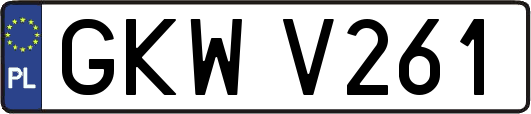 PL
GKW V261